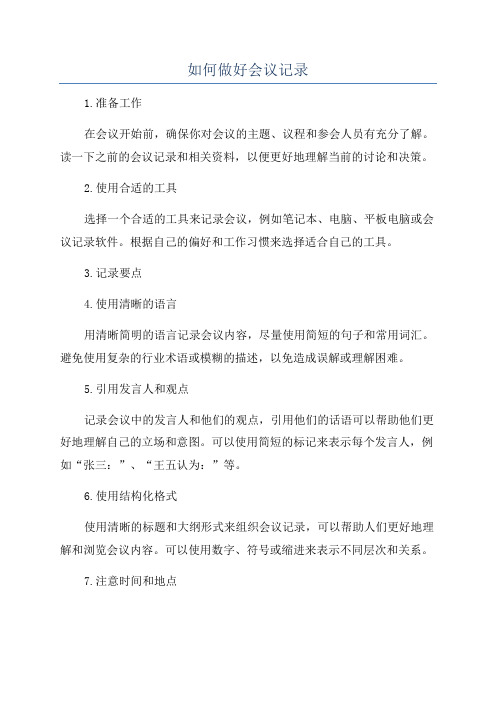 如何做好会议记录

1.准备工作

在会议开始前，确保你对会议的主题、议程和参会人员有充分了解。读一下之前的会议记录和相关资料，以便更好地理解当前的讨论和决策。

2.使用合适的工具

选择一个合适的工具来记录会议，例如笔记本、电脑、平板电脑或会议记录软件。根据自己的偏好和工作习惯来选择适合自己的工具。

3.记录要点

4.使用清晰的语言

用清晰简明的语言记录会议内容，尽量使用简短的句子和常用词汇。避免使用复杂的行业术语或模糊的描述，以免造成误解或理解困难。

5.引用发言人和观点

记录会议中的发言人和他们的观点，引用他们的话语可以帮助他们更好地理解自己的立场和意图。可以使用简短的标记来表示每个发言人，例如“张三：”、“王五认为：”等。

6.使用结构化格式

使用清晰的标题和大纲形式来组织会议记录，可以帮助人们更好地理解和浏览会议内容。可以使用数字、符号或缩进来表示不同层次和关系。

7.注意时间和地点